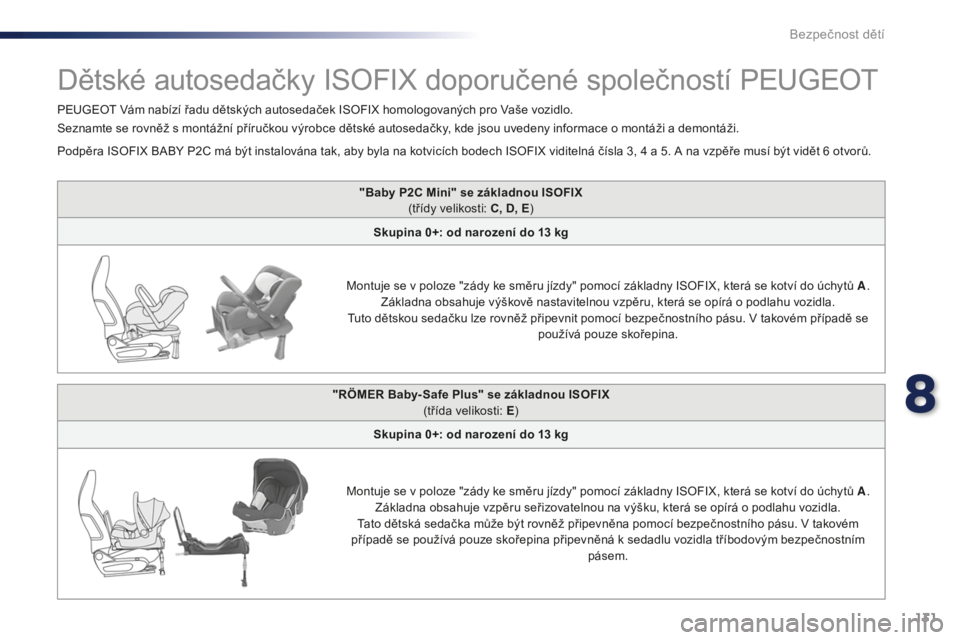 Bezpečnost dětí

Dětské autosedačky ISOFIX doporučené společností PEUGEOT

PEUGEOT Vám nabízí řadu dětských autosedaček ISOFIX homologovaných pro Vaše vozidlo.

Seznamte se rovněž s montážní příručkou výrobce dětské autosedačky, kde jsou uvedeny informace o montáži a demontáži.

Podpěra ISOFIX BABY P2C má být instalována tak, aby byla na kotvicích bodech ISOFIX viditelná čísla 3, 4 a 5. A na vzpěře musí být vidět 6 otvorů.

"Baby P2C Mini" se základnou ISOFIX
(třídy velikosti: C, D, E)

Skupina 0+: od narození do 13 kg

Montuje se v poloze "zády ke směru jízdy" pomocí základny ISOFIX, která se kotví do úchytů A. Základna obsahuje výškově nastavitelnou vzpěru, která se opírá o podlahu vozidla. Tuto dětskou sedačku lze rovněž připevnit pomocí bezpečnostního pásu. V takovém případě se používá pouze skořepina.

"RÖMER Baby-Safe Plus" se základnou ISOFIX
(třída velikosti: E)

Skupina 0+: od narození do 13 kg

Montuje se v poloze "zády ke směru jízdy" pomocí základny ISOFIX, která se kotví do úchytů A. Základna obsahuje vzpěru seřizovatelnou na výšku, která se opírá o podlahu vozidla. Tato dětská sedačka může být rovněž připevněna pomocí bezpečnostního pásu. V takovém případě se používá pouze skořepina připevněná k sedadlu vozidla tříbodovým bezpečnostním pásem.

8

171

carmanualsonline.info